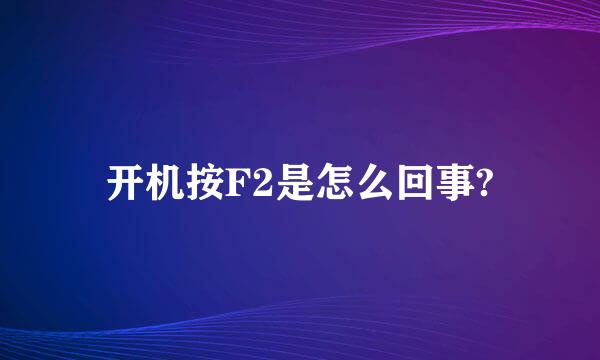 开机按F2是怎么回事?